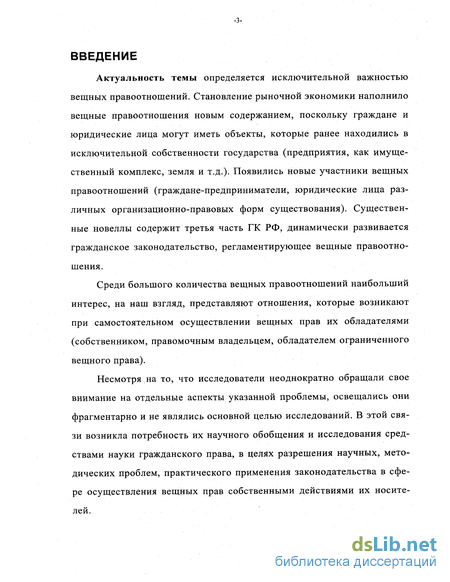 -3-

ВВЕДЕНИЕ

Актуальность темы определяется исключительной важностью вещных правоотношений. Становление рыночной экономики наполнило вещные правоотношения новым содержанием, поскольку граждане и юридические лица могут иметь объекты, которые ранее находились в исключительной собственности государства (предприятия, как имущественный комплекс, земля и т.д.). Появились новые участники вещных правоотношений (граждане-предприниматели, юридические лица различных организационно-правовых форм существования). Существенные новеллы содержит третья часть ГК РФ, динамически развивается гражданское законодательство, регламентирующее вещные правоотношения.

Среди большого количества вещных правоотношений наибольший интерес, на наш взгляд, представляют отношения, которые возникают при самостоятельном осуществлении вещных прав их обладателями (собственником, правомочным владельцем, обладателем ограниченного вещного права).

Несмотря на то, что исследователи неоднократно обращали свое внимание на отдельные аспекты указанной проблемы, освещались они фрагментарно и не являлись основной целью исследований. В этой связи возникла потребность их научного обобщения и исследования средствами науки гражданского права, в целях разрешения научных, методических проблем, практического применения законодательства в сфере осуществления вещных прав собственными действиями их носителей.

dsLib.net
библиотека диссертаций